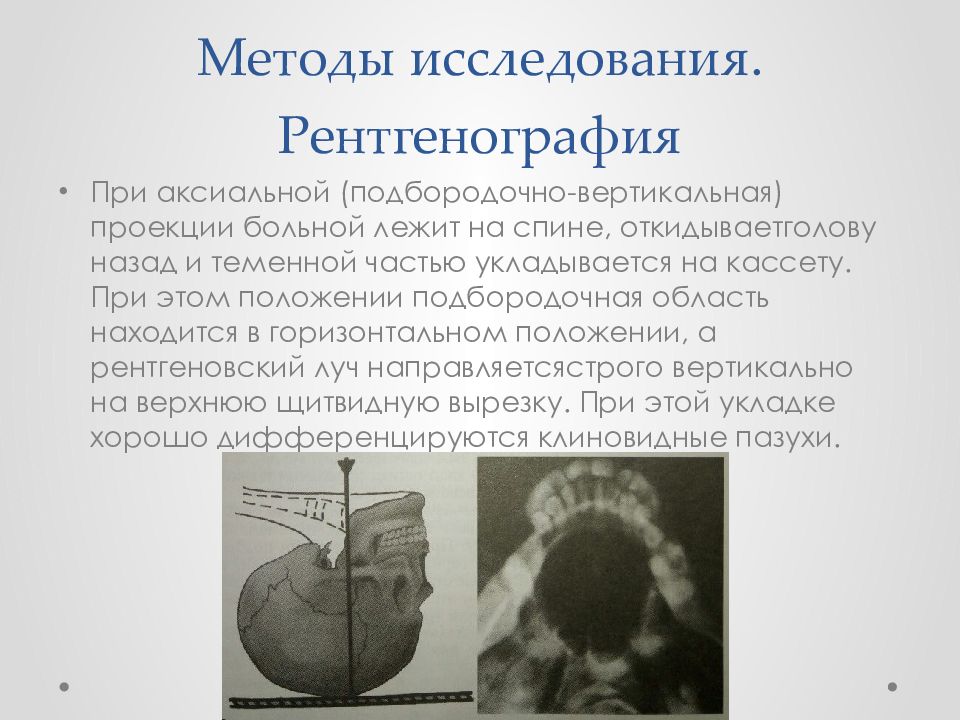 Методы исследования. Рентгенография

• При аксиальной (подбородочно-вертикальная) проекции больной лежит на спине, откидываетголову назад и теменной частью укладывается на кассету. При этом положении подбородочная область находится в горизонтальном положении, а рентгеновский луч направляетсястрого вертикально на верхнюю щитвидную вырезку. При этой укладке хорошо дифференцируются клиновидные пазухи.